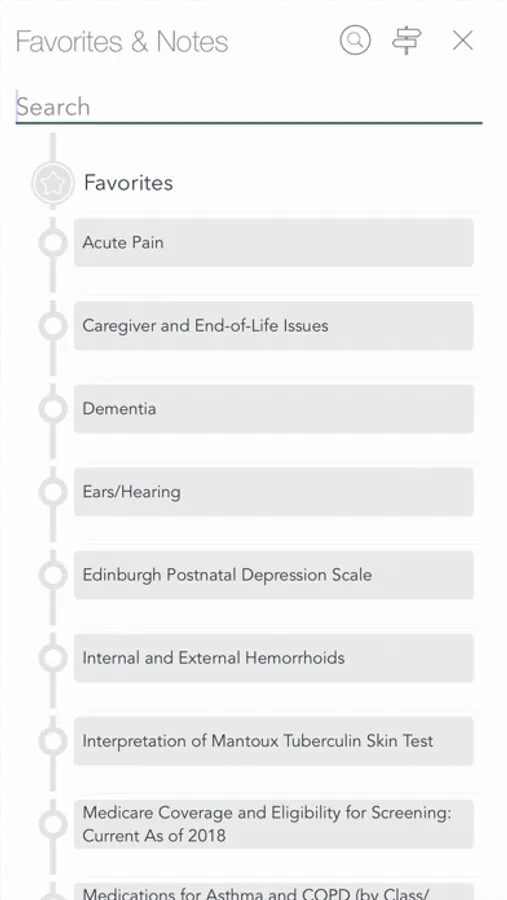 Favorites & Notes

Search

Favorites

Acute Pain

Caregiver and End-of-Life Issues

Dementia

Ears/Hearing

Edinburgh Postnatal Depression Scale

Internal and External Hemorrhoids

Interpretation of Mantoux Tuberculin Skin Test

Medicare Coverage and Eligibility for Screening: Current As of 2018

Medications for Asthma and COPD (by Class/